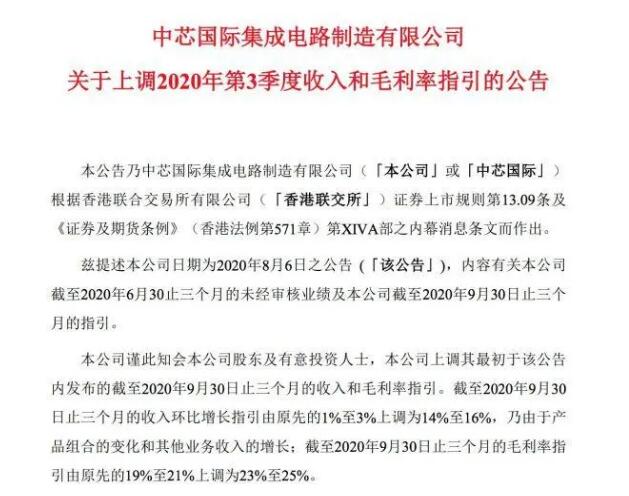 中芯国际集成电路制造有限公司
关于上调2020年第3季度收入和毛利率指引的公告

本公告乃中芯国际集成电路制造有限公司（「本公司」或「中芯国际」）根据香港联合交易所有限公司（「香港联交所」）证券上市规则第13.09条及《证券及期货条例》（香港法例第571章）第XIVA部之内幕消息条文而作出。

兹提述本公司日期为2020年8月6日之公告（「该公告」），内容有关本公司截至2020年6月30止三个月的未经审核业绩及本公司截至2020年9月30日止三个月的指引。

本公司谨此知会本公司股东及有意投资人士，本公司上调其最初于该公告内发布的截至2020年9月30日止三个月的收入和毛利率指引。截至2020年9月30日止三个月的收入环比增长指引由原先的1%至3%上调为14%至16%，乃由于产品组合的变化和其他业务收入的增长；截至2020年9月30日止三个月的毛利率指引由原先的19%至21%上调为23%至25%。